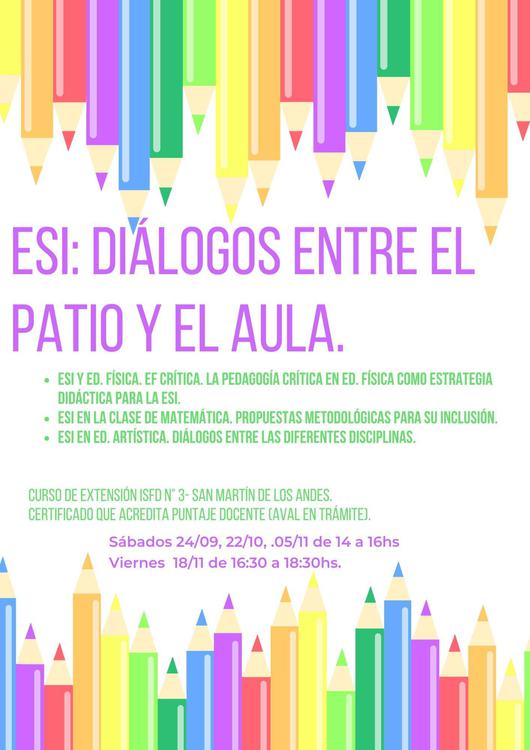 ESI: DIÁLOGOS ENTRE EL PATIO Y EL AULA.

• ESI Y ED. FÍSICA. EF CRÍTICA. LA PEDAGOGÍA CRÍTICA EN ED. FÍSICA COMO ESTRATEGIA DIDÁCTICA PARA LA ESI.
• ESI EN LA CLASE DE MATEMÁTICA. PROPUESTAS METODOLÓGICAS PARA SU INCLUSIÓN.
• ESI EN ED. ARTÍSTICA. DIÁLOGOS ENTRE LAS DIFERENTES DISCIPLINAS.

CURSO DE EXTENSIÓN ISFD N° 3- SAN MARTÍN DE LOS ANDES.
CERTIFICADO QUE ACREDITA PUNTAJE DOCENTE (AVAL EN TRÁMITE).

Sábados 24/09, 22/10, .05/11 de 14 a 16hs
Viernes 18/11 de 16:30 a 18:30hs.